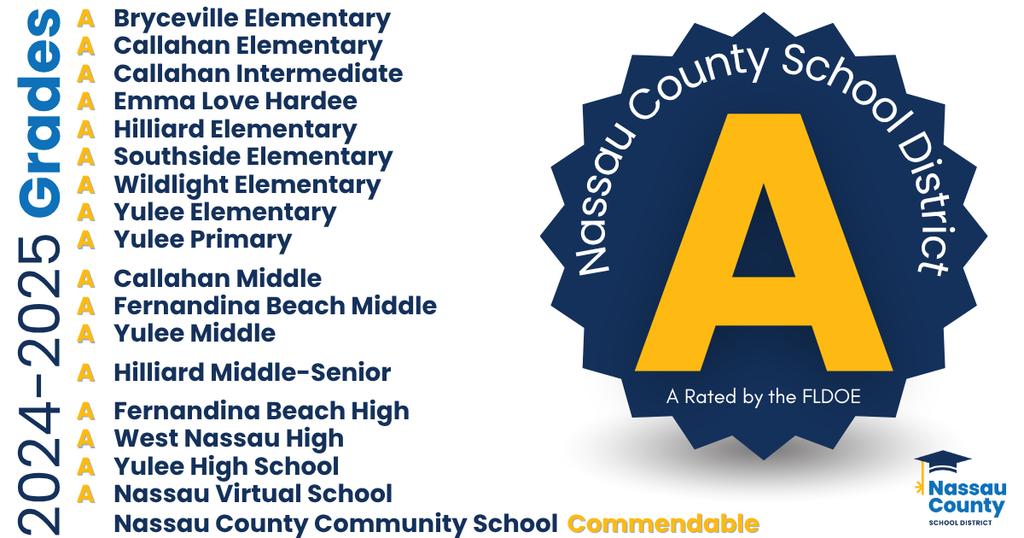 2024-2025 Grades

A Bryceville Elementary
A Callahan Elementary
A Callahan Intermediate
A Emma Love Hardee
A Hilliard Elementary
A Southside Elementary
A Wildlight Elementary
A Yulee Elementary
A Yulee Primary

A Callahan Middle
A Fernandina Beach Middle
A Yulee Middle

A Hilliard Middle-Senior

A Fernandina Beach High
A West Nassau High
A Yulee High School
A Nassau Virtual School
Nassau County Community School Commendable

Nassau County School District

A

A Rated by the FLDOE

Nassau County
SCHOOL DISTRICT